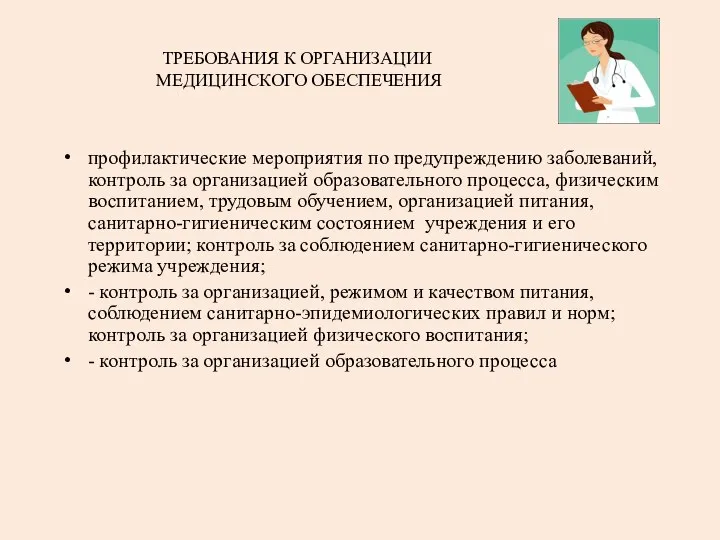 ТРЕБОВАНИЯ К ОРГАНИЗАЦИИ МЕДИЦИНСКОГО ОБЕСПЕЧЕНИЯ

• профилактические мероприятия по предупреждению заболеваний, контроль за организацией образовательного процесса, физическим воспитанием, трудовым обучением, организацией питания, санитарно-гигиеническим состоянием учреждения и его территории; контроль за соблюдением санитарно-гигиенического режима учреждения;

• - контроль за организацией, режимом и качеством питания, соблюдением санитарно-эпидемиологических правил и норм; контроль за организацией физического воспитания;

• - контроль за организацией образовательного процесса